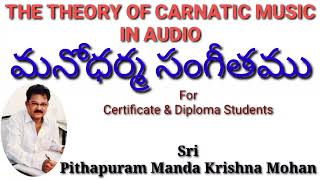 THE THEORY OF CARNATIC MUSIC IN AUDIO

మనోధర్మ సంగీతము

For
Certificate & Diploma Students

Sri
Pithapuram Manda Krishna Mohan